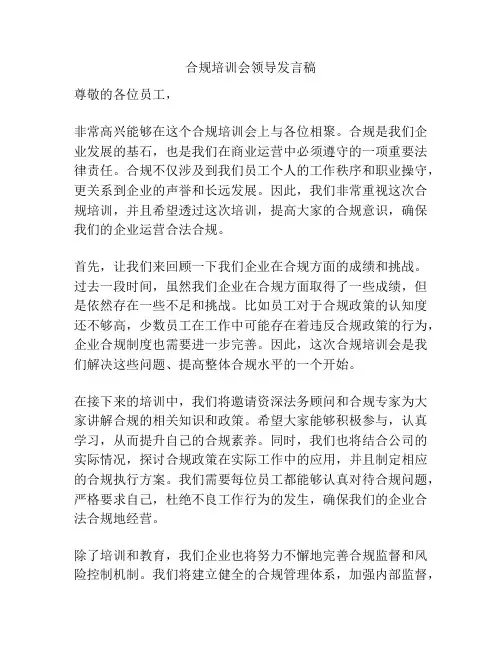 合规培训会领导发言稿

尊敬的各位员工，

非常高兴能够在这个合规培训会上与各位相聚。合规是我们企业发展的基石，也是我们在商业运营中必须遵守的一项重要法律责任。合规不仅涉及到我们员工个人的工作秩序和职业操守，更关系到企业的声誉和长远发展。因此，我们非常重视这次合规培训，并且希望透过这次培训，提高大家的合规意识，确保我们的企业运营合法合规。

首先，让我们来回顾一下我们企业在合规方面的成绩和挑战。过去一段时间，虽然我们企业在合规方面取得了一些成绩，但是依然存在一些不足和挑战。比如员工对于合规政策的认知度还不够高，少数员工在工作中可能存在着违反合规政策的行为，企业合规制度也需要进一步完善。因此，这次合规培训会是我们解决这些问题、提高整体合规水平的一个开始。

在接下来的培训中，我们将邀请资深法务顾问和合规专家为大家讲解合规的相关知识和政策。希望大家能够积极参与，认真学习，从而提升自己的合规素养。同时，我们也将结合公司的实际情况，探讨合规政策在实际工作中的应用，并且制定相应的合规执行方案。我们需要每位员工都能够认真对待合规问题，严格要求自己，杜绝不良工作行为的发生，确保我们的企业合法合规地经营。

除了培训和教育，我们企业也将努力不懈地完善合规监督和风险控制机制。我们将建立健全的合规管理体系，加强内部监督，